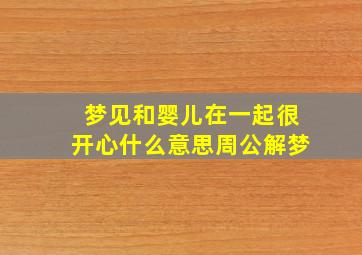 梦见和婴儿在一起很开心什么意思周公解梦